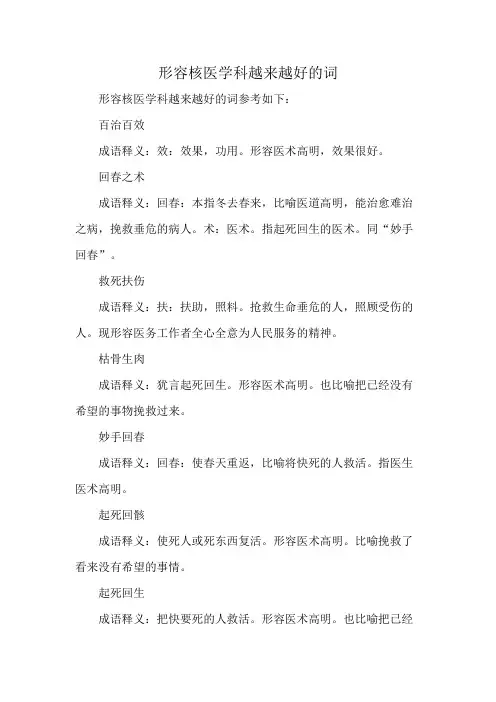 形容核医学科越来越好的词

形容核医学科越来越好的词参考如下：

百治百效

成语释义：效：效果，功用。形容医术高明，效果很好。

回春之术

成语释义：回春：本指冬去春来，比喻医道高明，能治愈难治之病，挽救垂危的病人。术：医术。指起死回生的医术。同“妙手回春”。

救死扶伤

成语释义：扶：扶助，照料。抢救生命垂危的人，照顾受伤的人。现形容医务工作者全心全意为人民服务的精神。

枯骨生肉

成语释义：犹言起死回生。形容医术高明。也比喻把已经没有希望的事物挽救过来。

妙手回春

成语释义：回春：使春天重返，比喻将快死的人救活。指医生医术高明。

起死回骸

成语释义：使死人或死东西复活。形容医术高明。比喻挽救了看来没有希望的事情。

起死回生

成语释义：把快要死的人救活。形容医术高明。也比喻把已经